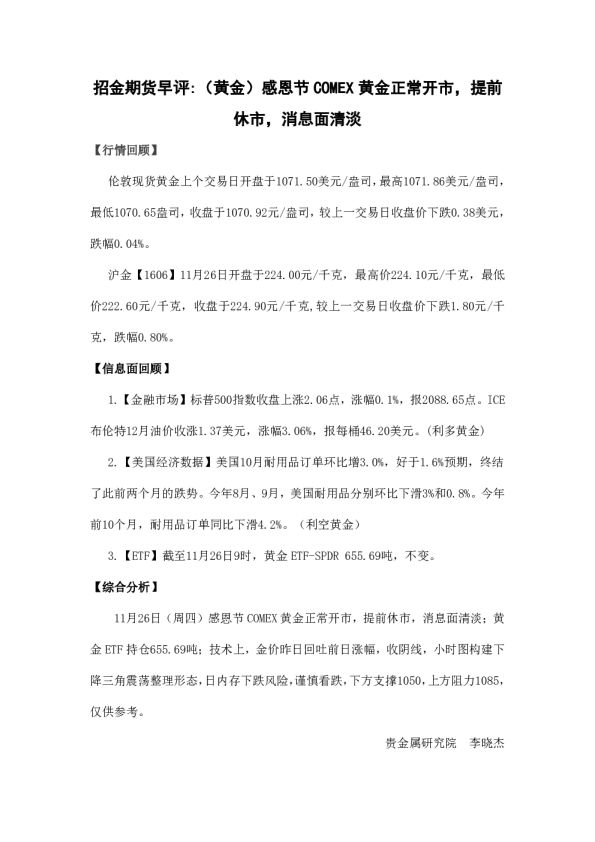 招金期货早评:（黄金）感恩节COMEX黄金正常开市，提前休市，消息面清淡

【行情回顾】

伦敦现货黄金上个交易日开盘于1071.50美元/盎司，最高1071.86美元/盎司，最低1070.65盎司，收盘于1070.92元/盎司，较上一交易日收盘价下跌0.38美元，跌幅0.04%。

沪金【1606】11月26日开盘于224.00元/千克，最高价224.10元/千克，最低价222.60元/千克，收盘于224.90元/千克,较上一交易日收盘价下跌1.80元/千克，跌幅0.80%。

【信息面回顾】

1.【金融市场】标普500指数收盘上涨2.06点，涨幅0.1%，报2088.65点。ICE布伦特12月油价收涨1.37美元，涨幅3.06%，报每桶46.20美元。（利多黄金）

2.【美国经济数据】美国10月耐用品订单环比增3.0%，好于1.6%预期，终结了此前两个月的跌势。今年8月、9月，美国耐用品分别环比下滑3%和0.8%。今年前10个月，耐用品订单同比下滑4.2%。（利空黄金）

3.【ETF】截至11月26日9时，黄金ETF-SPDR 655.69吨，不变。

【综合分析】

11月26日（周四）感恩节COMEX黄金正常开市，提前休市，消息面清淡；黄金ETF持仓655.69吨；技术上，金价昨日回吐前日涨幅，收阴线，小时图构建下降三角震荡整理形态，日内存下跌风险，谨慎看跌，下方支撑1050，上方阻力1085，仅供参考。

贵金属研究院　李晓杰